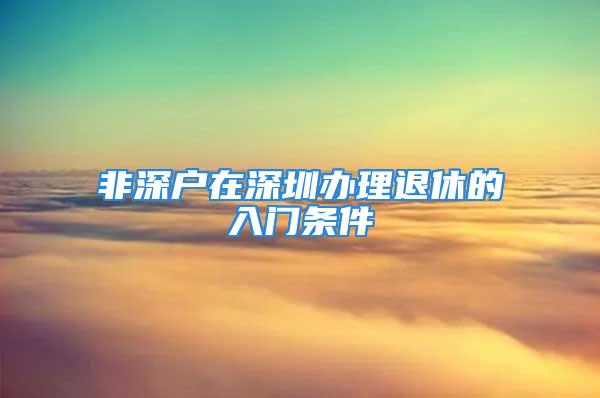 非深户在深圳办理退休的入门条件